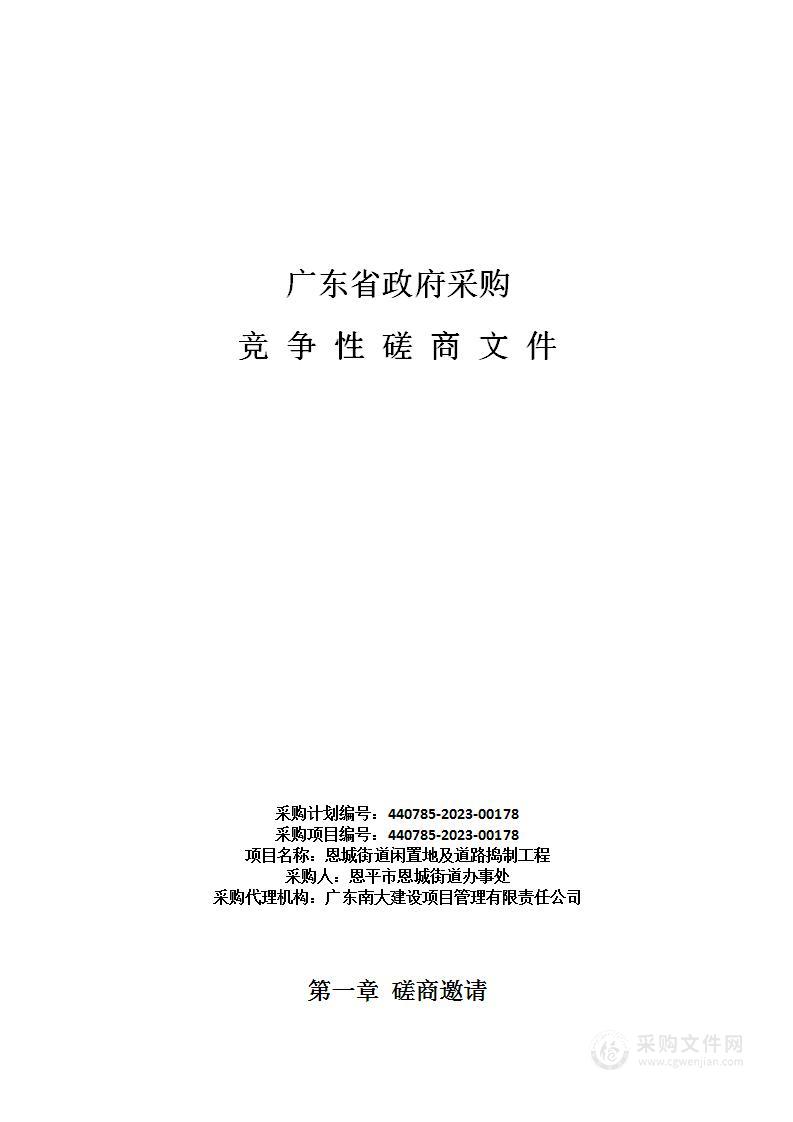 广东省政府采购

竞 争 性 磋 商 文 件

采购计划编号：440785-2023-00178
采购项目编号：440785-2023-00178
项目名称：恩城街道闲置地及道路捣制工程
采购人：恩平市恩城街道办事处
采购代理机构：广东南大建设项目管理有限责任公司

第一章 磋商邀请

采购文件网
www.cgwenjian.com